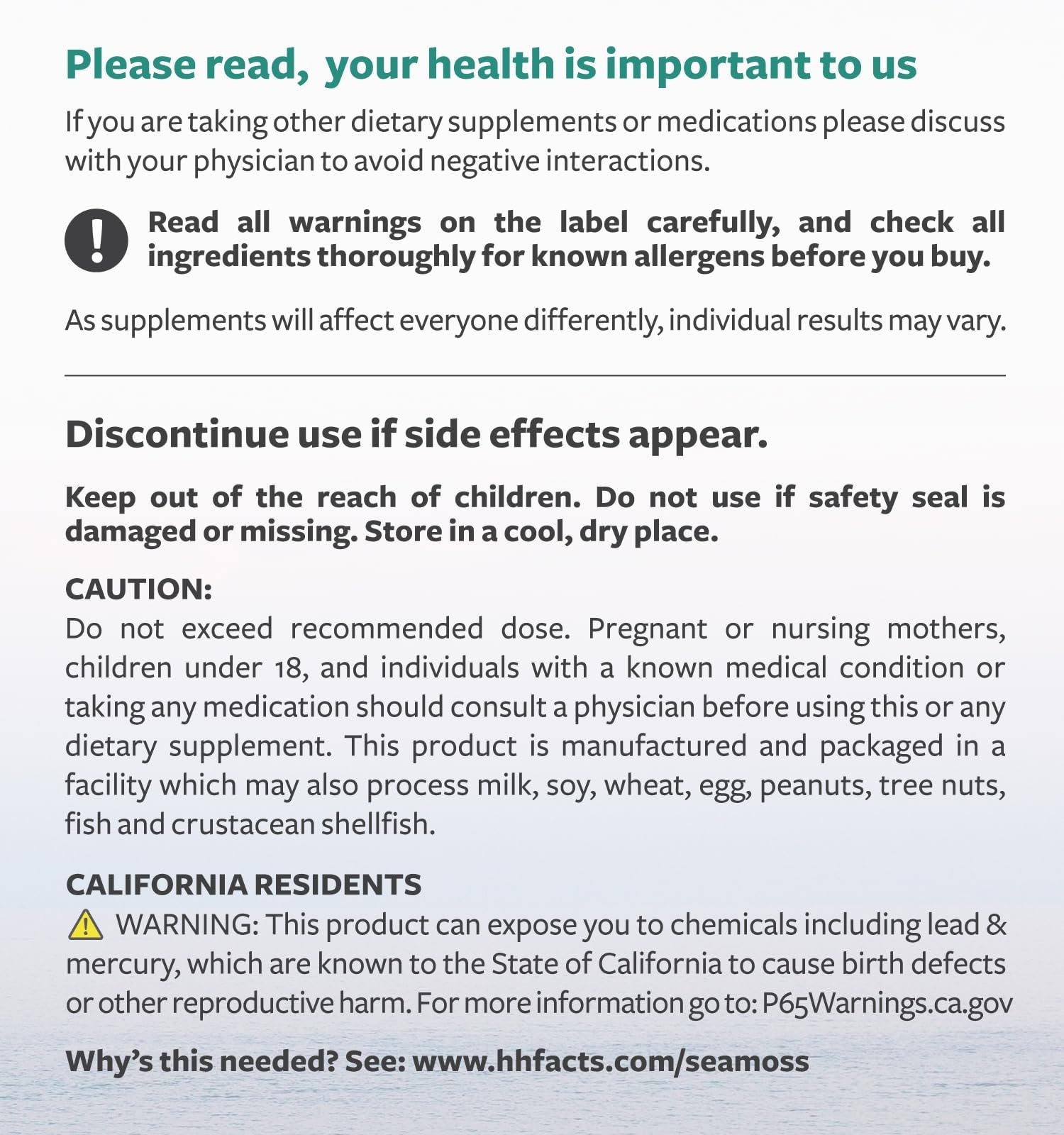 Please read, your health is important to us

If you are taking other dietary supplements or medications please discuss with your physician to avoid negative interactions.

Read all warnings on the label carefully, and check all ingredients thoroughly for known allergens before you buy.

As supplements will affect everyone differently, individual results may vary.

Discontinue use if side effects appear.

Keep out of the reach of children. Do not use if safety seal is damaged or missing. Store in a cool, dry place.

CAUTION:
Do not exceed recommended dose. Pregnant or nursing mothers, children under 18, and individuals with a known medical condition or taking any medication should consult a physician before using this or any dietary supplement. This product is manufactured and packaged in a facility which may also process milk, soy, wheat, egg, peanuts, tree nuts, fish and crustacean shellfish.

CALIFORNIA RESIDENTS
WARNING: This product can expose you to chemicals including lead & mercury, which are known to the State of California to cause birth defects or other reproductive harm. For more information go to: P65Warnings.ca.gov

Why's this needed? See: www.hhfacts.com/seamoss